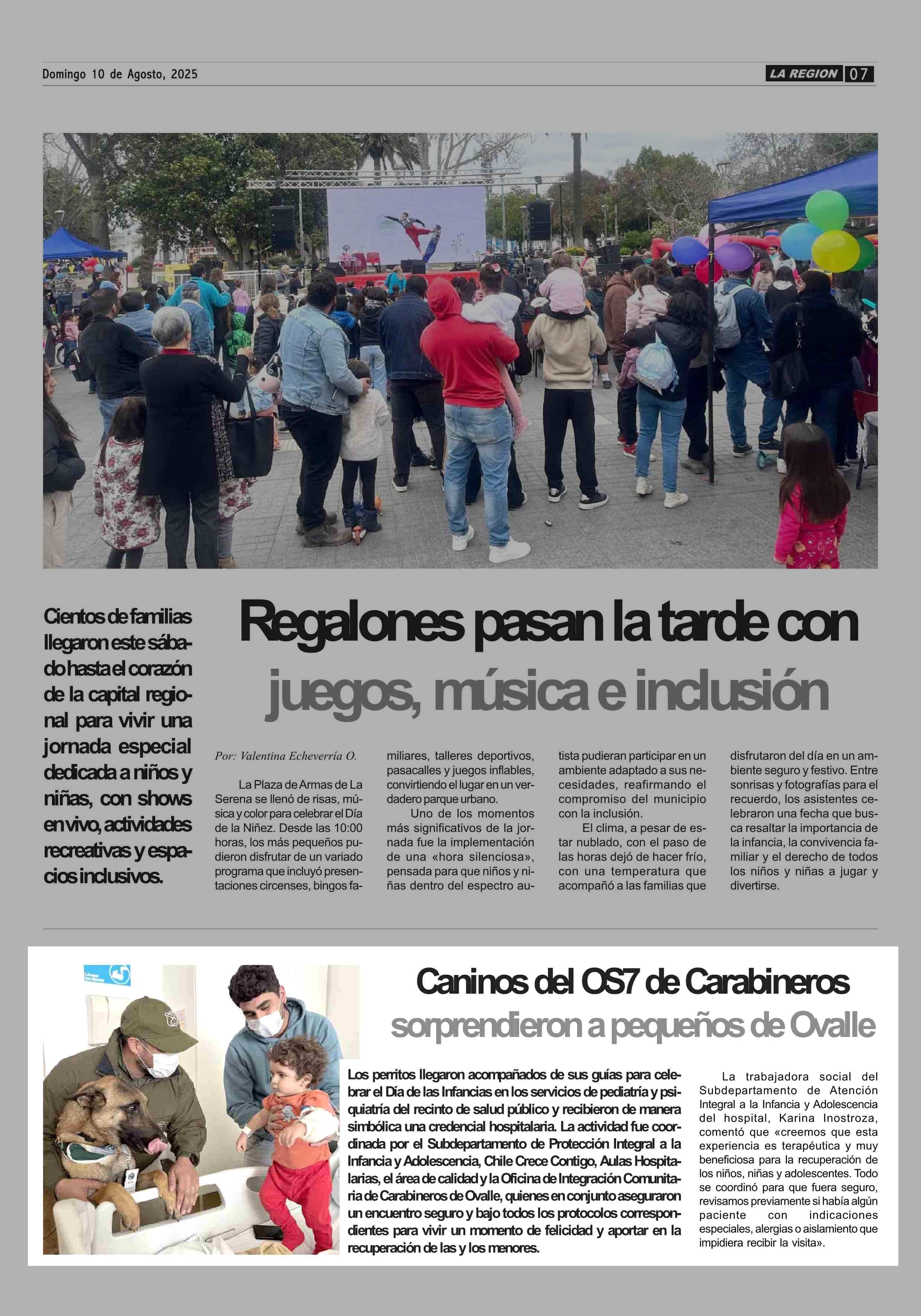 Domingo 10 de Agosto, 2025

LA REGION 07

Cientos de familias llegaron este sábado hasta el corazón de la capital regional para vivir una jornada especial dedicada a niños y niñas, con shows en vivo, actividades recreativas y espacios inclusivos.

Regalones pasan la tarde con juegos, música e inclusión

Por: Valentina Echeverría O.

La Plaza de Armas de La Serena se llenó de risas, música y color para celebrar el Día de la Niñez. Desde las 10:00 horas, los más pequeños pudieron disfrutar de un variado programa que incluyó presentaciones circenses, bingos familiares, talleres deportivos, pasacalles y juegos inflables, convirtiendo el lugar en un verdadero parque urbano.

Uno de los momentos más significativos de la jornada fue la implementación de una «hora silenciosa», pensada para que niños y niñas dentro del espectro autista pudieran participar en un ambiente adaptado a sus necesidades, reafirmando el compromiso del municipio con la inclusión.

El clima, a pesar de estar nublado, con el paso de las horas dejó de hacer frío, con una temperatura que acompañó a las familias que disfrutaron del día en un ambiente seguro y festivo. Entre sonrisas y fotografías para el recuerdo, los asistentes celebraron una fecha que busca resaltar la importancia de la infancia, la convivencia familiar y el derecho de todos los niños y niñas a jugar y divertirse.

Caninos del OS7 de Carabineros sorprendieron a pequeños de Ovalle

Los perritos llegaron acompañados de sus guías para celebrar el Día de las Infancias en los servicios de pediatría y psiquiatría del recinto de salud público y recibieron de manera simbólica una credencial hospitalaria. La actividad fue coordinada por el Subdepartamento de Protección Integral a la Infancia y Adolescencia, Chile Crece Contigo, Aulas Hospitalarias, el área de calidad y la Oficina de Integración Comunitaria de Carabineros de Ovalle, quienes en conjunto aseguraron un encuentro seguro y bajo todos los protocolos correspondientes para vivir un momento de felicidad y aportar en la recuperación de las y los menores.

La trabajadora social del Subdepartamento de Atención Integral a la Infancia y Adolescencia del hospital, Karina Inostroza, comentó que «creemos que esta experiencia es terapéutica y muy beneficiosa para la recuperación de los niños, niñas y adolescentes. Todo se coordinó para que fuera seguro, revisamos previamente si había algún paciente con indicaciones especiales, alergias o aislamiento que impidiera recibir la visita».